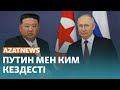 AZATNEWS
ПУТИН МЕН КИМ КЕЗДЕСТІ